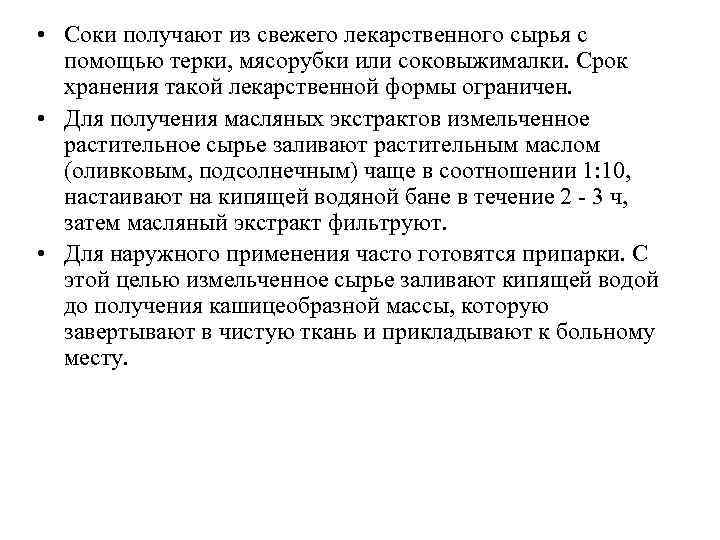 • Соки получают из свежего лекарственного сырья с помощью терки, мясорубки или соковыжималки. Срок хранения такой лекарственной формы ограничен.

• Для получения масляных экстрактов измельченное растительное сырье заливают растительным маслом (оливковым, подсолнечным) чаще в соотношении 1:10, настаивают на кипящей водяной бане в течение 2 - 3 ч, затем масляный экстракт фильтруют.

• Для наружного применения часто готовятся припарки. С этой целью измельченное сырье заливают кипящей водой до получения кашицеобразной массы, которую завертывают в чистую ткань и прикладывают к больному месту.